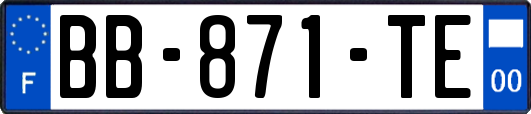 F
BB-871-TE
00